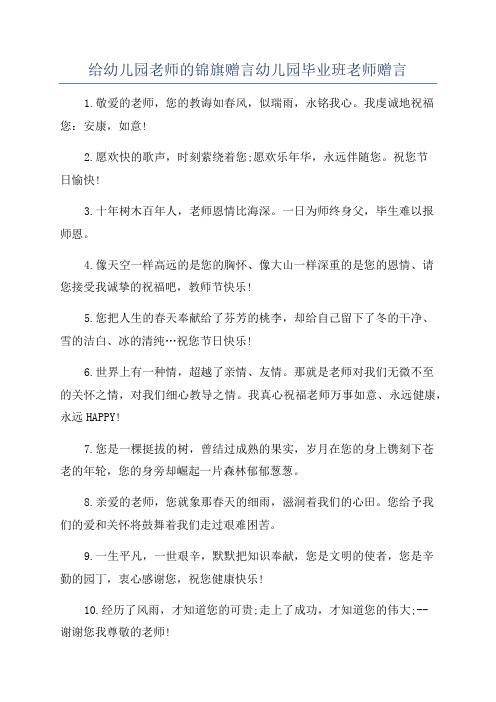 给幼儿园老师的锦旗赠言幼儿园毕业班老师赠言

1.敬爱的老师，您的教诲如春风，似瑞雨，永铭我心。我虔诚地祝福您：安康，如意!

2.愿欢快的歌声，时刻萦绕着您;愿欢乐年华，永远伴随您。祝您节日愉快!

3.十年树木百年人，老师恩情比海深。一日为师终身父，毕生难以报师恩。

4.像天空一样高远的是您的胸怀、像大山一样深重的是您的恩情、请您接受我诚挚的祝福吧，教师节快乐!

5.您把人生的春天奉献给了芬芳的桃李，却给自己留下了冬的干净、雪的洁白、冰的清纯…祝您节日快乐!

6.世界上有一种情，超越了亲情、友情。那就是老师对我们无微不至的关怀之情，对我们细心教导之情。我真心祝福老师万事如意、永远健康，永远HAPPY!

7.您是一棵挺拔的树，曾结过成熟的果实，岁月在您的身上镌刻下苍老的年轮，您的身旁却崛起一片森林郁郁葱葱。

8.亲爱的老师，您就象那春天的细雨，滋润着我们的心田。您给予我们的爱和关怀将鼓舞着我们走过艰难困苦。

9.一生平凡，一世艰辛，默默把知识奉献，您是文明的使者，您是辛勤的园丁，衷心感谢您，祝您健康快乐!

10.经历了风雨，才知道您的可贵;走上了成功，才知道您的伟大;--谢谢您我尊敬的老师!